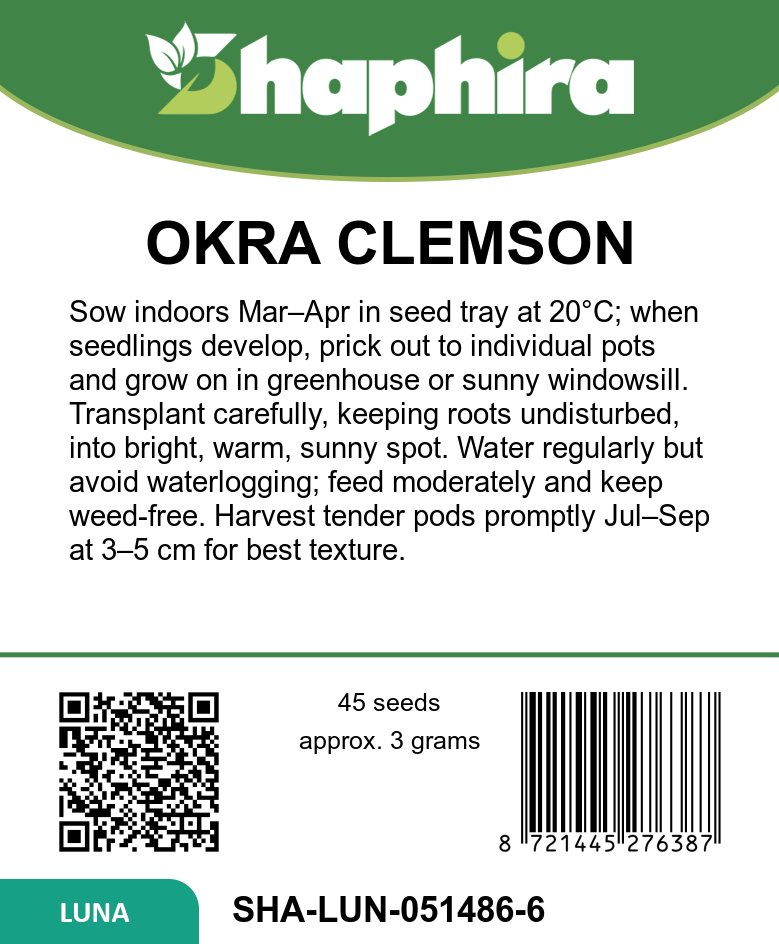 Shaphira

OKRA CLEMSON

Sow indoors Mar–Apr in seed tray at 20°C; when seedlings develop, prick out to individual pots and grow on in greenhouse or sunny windowsill. Transplant carefully, keeping roots undisturbed, into bright, warm, sunny spot. Water regularly but avoid waterlogging; feed moderately and keep weed-free. Harvest tender pods promptly Jul–Sep at 3–5 cm for best texture.

45 seeds
approx. 3 grams

8 721445 276387

LUNA

SHA-LUN-051486-6